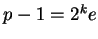 $p - 1 = 2^k e$